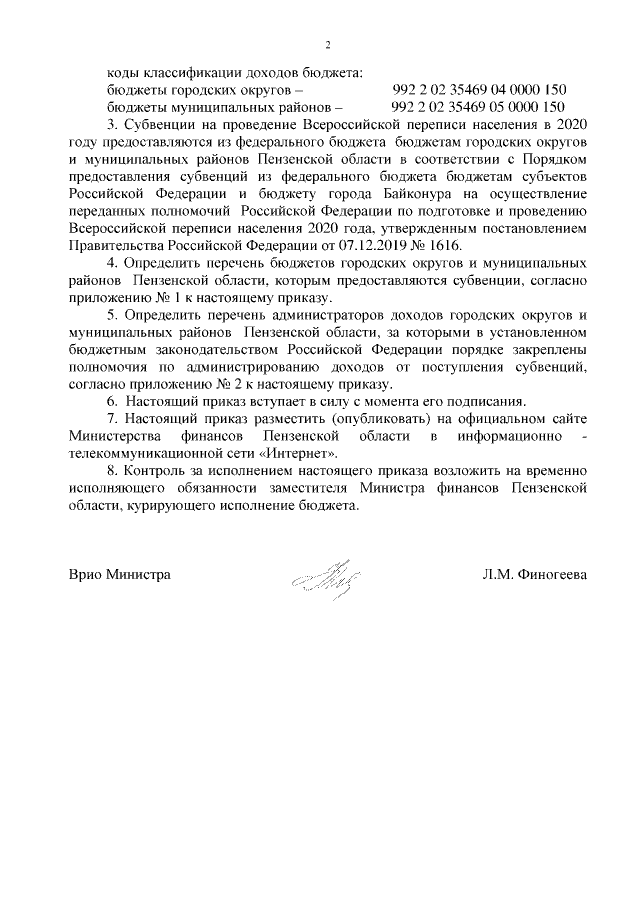 2

коды классификации доходов бюджета:
бюджеты городских округов – 992 2 02 35469 04 0000 150
бюджеты муниципальных районов – 992 2 02 35469 05 0000 150

3. Субвенции на проведение Всероссийской переписи населения в 2020 году предоставляются из федерального бюджета бюджетам городских округов и муниципальных районов Пензенской области в соответствии с Порядком предоставления субвенций из федерального бюджета бюджетам субъектов Российской Федерации и бюджету города Байконура на осуществление переданных полномочий Российской Федерации по подготовке и проведению Всероссийской переписи населения 2020 года, утвержденным постановлением Правительства Российской Федерации от 07.12.2019 № 1616.

4. Определить перечень бюджетов городских округов и муниципальных районов Пензенской области, которым предоставляются субвенции, согласно приложению № 1 к настоящему приказу.

5. Определить перечень администраторов доходов городских округов и муниципальных районов Пензенской области, за которыми в установленном бюджетным законодательством Российской Федерации порядке закреплены полномочия по администрированию доходов от поступления субвенций, согласно приложению № 2 к настоящему приказу.

6. Настоящий приказ вступает в силу с момента его подписания.

7. Настоящий приказ разместить (опубликовать) на официальном сайте Министерства финансов Пензенской области в информационно - телекоммуникационной сети «Интернет».

8. Контроль за исполнением настоящего приказа возложить на временно исполняющего обязанности заместителя Министра финансов Пензенской области, курирующего исполнение бюджета.

Врио Министра Л.М. Финогеева